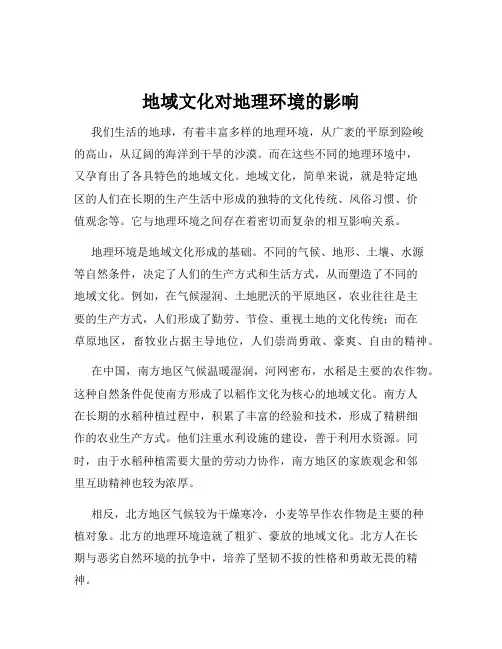 地域文化对地理环境的影响

我们生活的地球，有着丰富多样的地理环境，从广袤的平原到险峻的高山，从辽阔的海洋到干旱的沙漠。而在这些不同的地理环境中，又孕育出了各具特色的地域文化。地域文化，简单来说，就是特定地区的人们在长期的生产生活中形成的独特的文化传统、风俗习惯、价值观念等。它与地理环境之间存在着密切而复杂的相互影响关系。

地理环境是地域文化形成的基础。不同的气候、地形、土壤、水源等自然条件，决定了人们的生产方式和生活方式，从而塑造了不同的地域文化。例如，在气候湿润、土地肥沃的平原地区，农业往往是主要的生产方式，人们形成了勤劳、节俭、重视土地的文化传统；而在草原地区，畜牧业占据主导地位，人们崇尚勇敢、豪爽、自由的精神。

在中国，南方地区气候温暖湿润，河网密布，水稻是主要的农作物。这种自然条件促使南方形成了以稻作文化为核心的地域文化。南方人在长期的水稻种植过程中，积累了丰富的经验和技术，形成了精耕细作的农业生产方式。他们注重水利设施的建设，善于利用水资源。同时，由于水稻种植需要大量的劳动力协作，南方地区的家族观念和邻里互助精神也较为浓厚。

相反，北方地区气候较为干燥寒冷，小麦等旱作农作物是主要的种植对象。北方的地理环境造就了粗犷、豪放的地域文化。北方人在长期与恶劣自然环境的抗争中，培养了坚韧不拔的性格和勇敢无畏的精神。